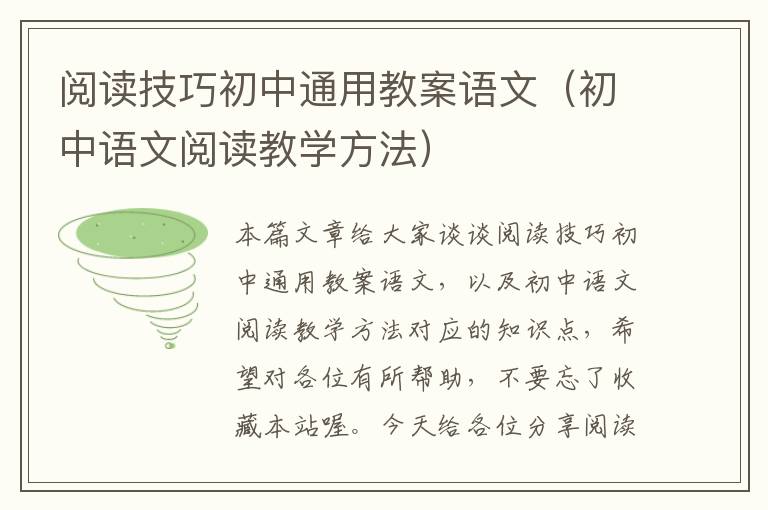 阅读技巧初中通用教案语文（初中语文阅读教学方法）

本篇文章给大家谈谈阅读技巧初中通用教案语文，以及初中语文阅读教学方法对应的知识点，希望对各位有所帮助，不要忘了收藏本站喔。今天给各位分享阅读